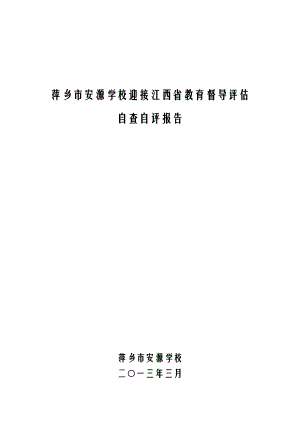 萍乡市安源学校迎接江西省教育督导评估

自查自评报告

萍乡市安源学校

二〇一三年三月